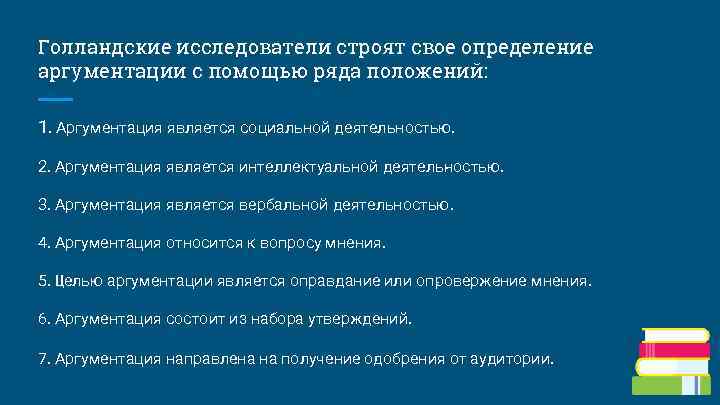 Голландские исследователи строят свое определение аргументации с помощью ряда положений:

1. Аргументация является социальной деятельностью.

2. Аргументация является интеллектуальной деятельностью.

3. Аргументация является вербальной деятельностью.

4. Аргументация относится к вопросу мнения.

5. Целью аргументации является оправдание или опровержение мнения.

6. Аргументация состоит из набора утверждений.

7. Аргументация направлена на получение одобрения от аудитории.